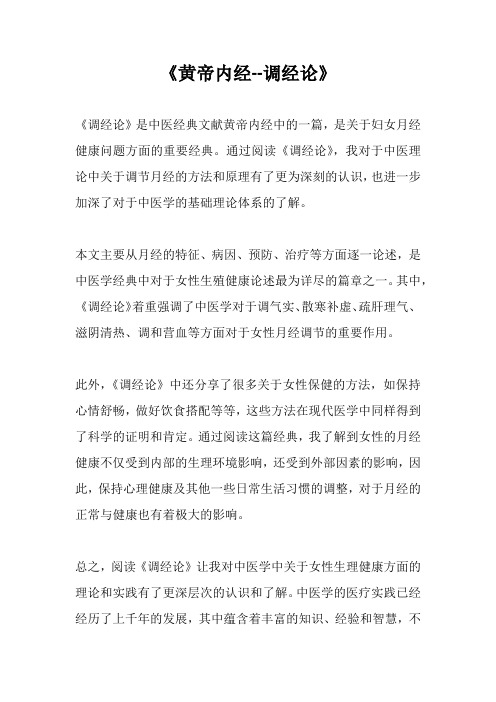 《黄帝内经--调经论》

《调经论》是中医经典文献黄帝内经中的一篇，是关于妇女月经健康问题方面的重要经典。通过阅读《调经论》，我对于中医理论中关于调节月经的方法和原理有了更为深刻的认识，也进一步加深了对于中医学的基础理论体系的了解。

本文主要从月经的特征、病因、预防、治疗等方面逐一论述，是中医学经典中对于女性生殖健康论述最为详尽的篇章之一。其中，《调经论》着重强调了中医学对于调气实、散寒补虚、疏肝理气、滋阴清热、调和营血等方面对于女性月经调节的重要作用。

此外，《调经论》中还分享了很多关于女性保健的方法，如保持心情舒畅，做好饮食搭配等等，这些方法在现代医学中同样得到了科学的证明和肯定。通过阅读这篇经典，我了解到女性的月经健康不仅受到内部的生理环境影响，还受到外部因素的影响，因此，保持心理健康及其他一些日常生活习惯的调整，对于月经的正常与健康也有着极大的影响。

总之，阅读《调经论》让我对中医学中关于女性生理健康方面的理论和实践有了更深层次的认识和了解。中医学的医疗实践已经经历了上千年的发展，其中蕴含着丰富的知识、经验和智慧，不